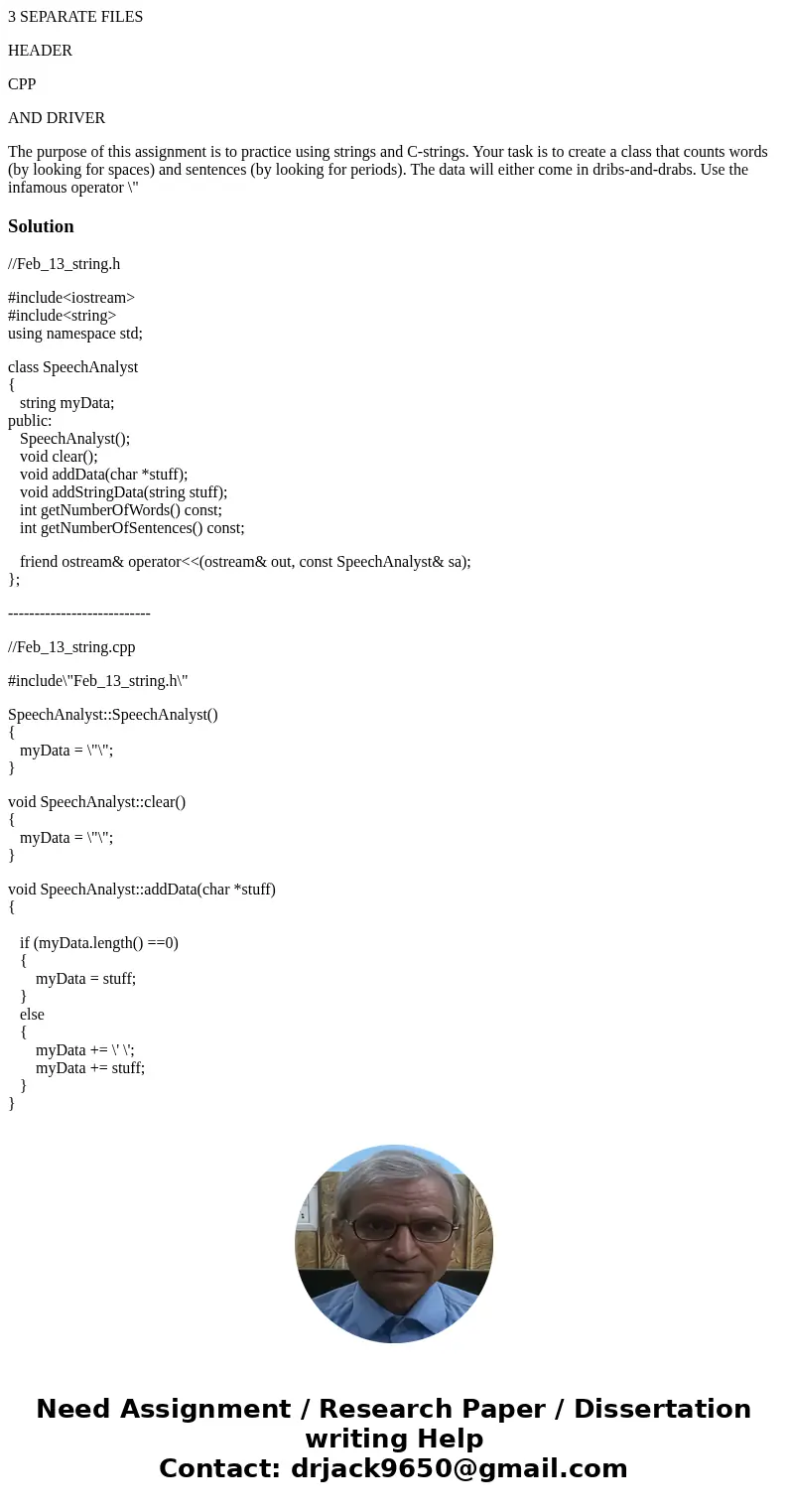 3 SEPARATE FILES

HEADER

CPP

AND DRIVER

The purpose of this assignment is to practice using strings and C-strings. Your task is to create a class that counts words (by looking for spaces) and sentences (by looking for periods). The data will either come in dribs-and-drabs. Use the infamous operator \"

Solution

//Feb_13_string.h

#include<iostream>
#include<string>
using namespace std;

class SpeechAnalyst
{
string myData;
public:
SpeechAnalyst();
void clear();
void addData(char *stuff);
void addStringData(string stuff);
int getNumberOfWords() const;
int getNumberOfSentences() const;

friend ostream& operator<<(ostream& out, const SpeechAnalyst& sa);
};

---------------------------

//Feb_13_string.cpp

#include\"Feb_13_string.h\"

SpeechAnalyst::SpeechAnalyst()
{
myData = \"\";
}

void SpeechAnalyst::clear()
{
myData = \"\";
}

void SpeechAnalyst::addData(char *stuff)
{

if (myData.length() ==0)
{
myData = stuff;
}
else
{
myData += \' \';
myData += stuff;
}
}

Need Assignment / Research Paper / Dissertation writing Help
Contact: drjack9650@gmail.com